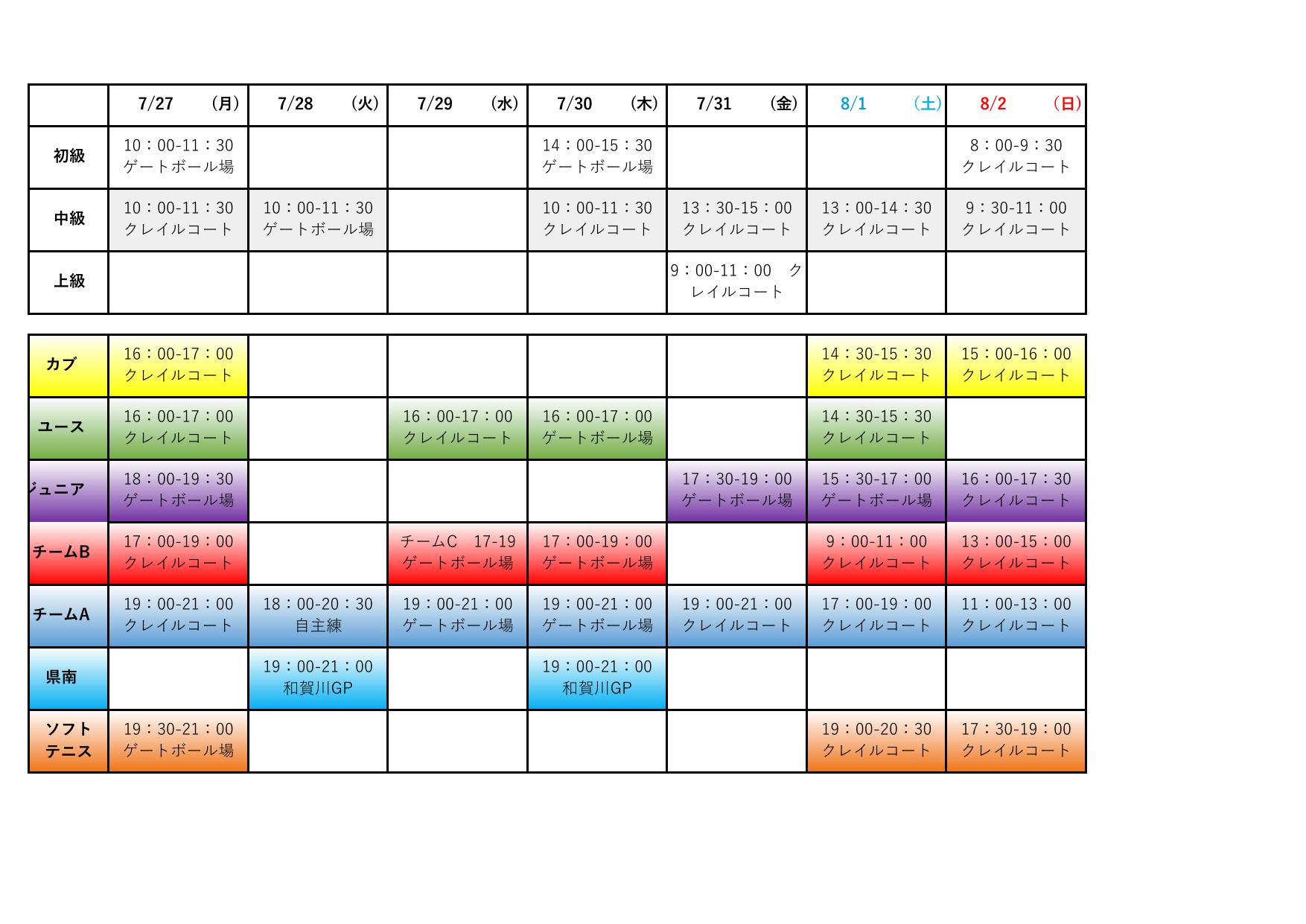 | | 7/27 （月） | 7/28 （火） | 7/29 （水） | 7/30 （木） | 7/31 （金） | 8/1 （土） | 8/2 （日） |
|---|---|---|---|---|---|---|---|
| 初級 | 10：00-11：30 ゲートボール場 | | | 14：00-15：30 ゲートボール場 | | | 8：00-9：30 クレイルコート |
| 中級 | 10：00-11：30 クレイルコート | 10：00-11：30 ゲートボール場 | | 10：00-11：30 クレイルコート | 13：30-15：00 クレイルコート | 13：00-14：30 クレイルコート | 9：30-11：00 クレイルコート |
| 上級 | | | | | 9：00-11：00 クレイルコート | | |

| | | | | | | | |
|---|---|---|---|---|---|---|---|
| カブ | 16：00-17：00 クレイルコート | | | | | 14：30-15：30 クレイルコート | 15：00-16：00 クレイルコート |
| ユース | 16：00-17：00 クレイルコート | | 16：00-17：00 クレイルコート | 16：00-17：00 ゲートボール場 | | 14：30-15：30 クレイルコート | |
| ジュニア | 18：00-19：30 ゲートボール場 | | | | 17：30-19：00 ゲートボール場 | 15：30-17：00 ゲートボール場 | 16：00-17：30 クレイルコート |
| チームB | 17：00-19：00 クレイルコート | | チームC 17-19 ゲートボール場 | 17：00-19：00 ゲートボール場 | | 9：00-11：00 クレイルコート | 13：00-15：00 クレイルコート |
| チームA | 19：00-21：00 クレイルコート | 18：00-20：30 自主練 | 19：00-21：00 ゲートボール場 | 19：00-21：00 ゲートボール場 | 19：00-21：00 クレイルコート | 17：00-19：00 クレイルコート | 11：00-13：00 クレイルコート |
| 県南 | | 19：00-21：00 和賀川GP | | 19：00-21：00 和賀川GP | | | |
| ソフトテニス | 19：30-21：00 ゲートボール場 | | | | | 19：00-20：30 クレイルコート | 17：30-19：00 クレイルコート |